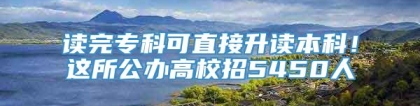 读完专科可直接升读本科！
这所公办高校招5450人